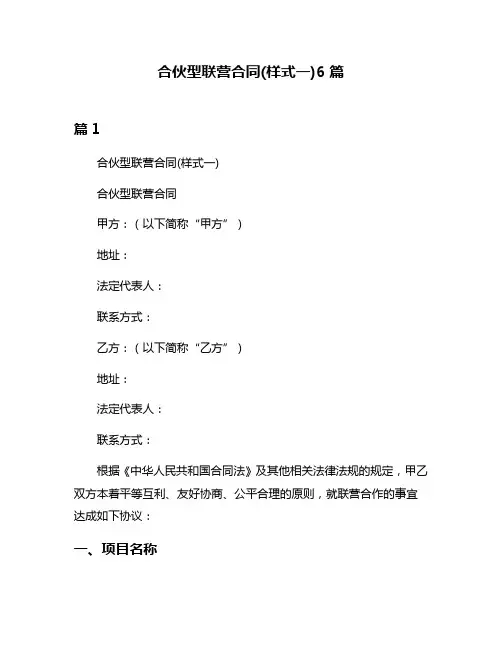 合伙型联营合同(样式一)6 篇

篇 1

合伙型联营合同(样式一)

合伙型联营合同

甲方：（以下简称“甲方”）

地址：

法定代表人：

联系方式：

乙方：（以下简称“乙方”）

地址：

法定代表人：

联系方式：

根据《中华人民共和国合同法》及其他相关法律法规的规定，甲乙双方本着平等互利、友好协商、公平合理的原则，就联营合作的事宜达成如下协议：

一、项目名称